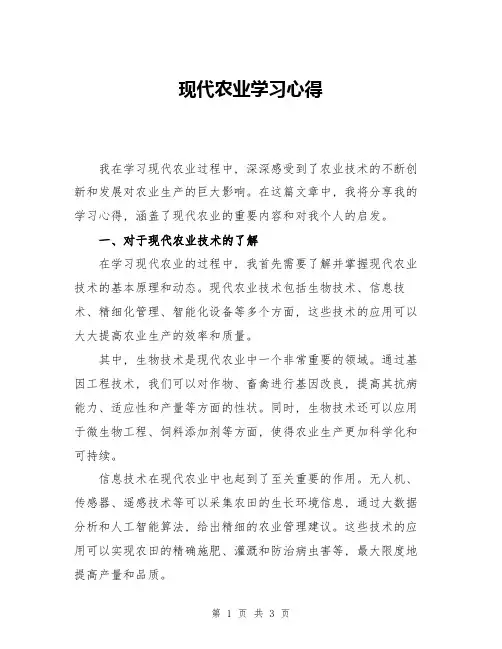 现代农业学习心得

我在学习现代农业过程中，深深感受到了农业技术的不断创新和发展对农业生产的巨大影响。在这篇文章中，我将分享我的学习心得，涵盖了现代农业的重要内容和对我个人的启发。

一、对于现代农业技术的了解

在学习现代农业的过程中，我首先需要了解并掌握现代农业技术的基本原理和动态。现代农业技术包括生物技术、信息技术、精细化管理、智能化设备等多个方面，这些技术的应用可以大大提高农业生产的效率和质量。

其中，生物技术是现代农业中一个非常重要的领域。通过基因工程技术，我们可以对作物、畜禽进行基因改良，提高其抗病能力、适应性和产量等方面的性状。同时，生物技术还可以应用于微生物工程、饲料添加剂等方面，使得农业生产更加科学化和可持续。

信息技术在现代农业中也起到了至关重要的作用。无人机、传感器、遥感技术等可以采集农田的生长环境信息，通过大数据分析和人工智能算法，给出精细的农业管理建议。这些技术的应用可以实现农田的精确施肥、灌溉和防治病虫害等，最大限度地提高产量和品质。

第 1 页 共 3 页